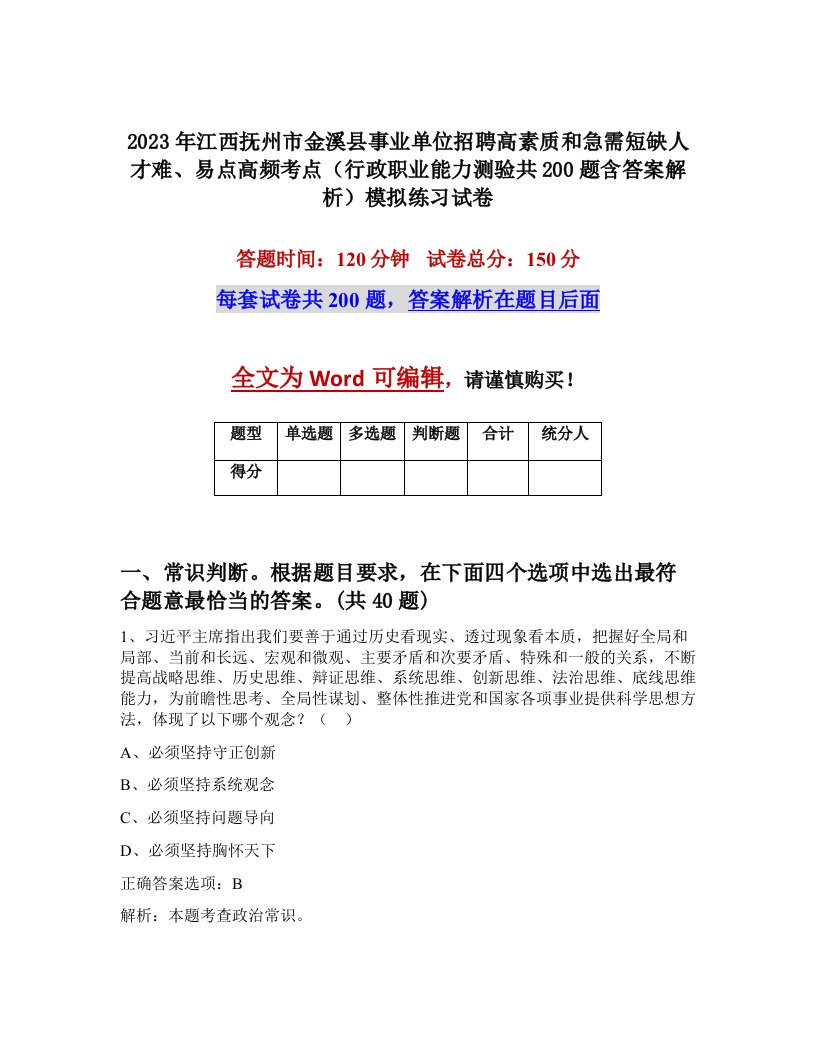 2023年江西抚州市金溪县事业单位招聘高素质和急需短缺人才难、易点高频考点（行政职业能力测验共200题含答案解析）模拟练习试卷

答题时间：120分钟　试卷总分：150分

每套试卷共200题，答案解析在题目后面

全文为Word可编辑，请谨慎购买！

| 题型 | 单选题 | 多选题 | 判断题 | 合计 | 统分人 |
|---|---|---|---|---|---|
| 得分 | | | | | |

一、常识判断。根据题目要求，在下面四个选项中选出最符合题意最恰当的答案。(共40题)

1、习近平主席指出我们要善于通过历史看现实、透过现象看本质，把握好全局和局部、当前和长远、宏观和微观、主要矛盾和次要矛盾、特殊和一般的关系，不断提高战略思维、历史思维、辩证思维、系统思维、创新思维、法治思维、底线思维能力，为前瞻性思考、全局性谋划、整体性推进党和国家各项事业提供科学思想方法，体现了以下哪个观念？（　）

A、必须坚持守正创新

B、必须坚持系统观念

C、必须坚持问题导向

D、必须坚持胸怀天下

正确答案选项：B

解析：本题考查政治常识。